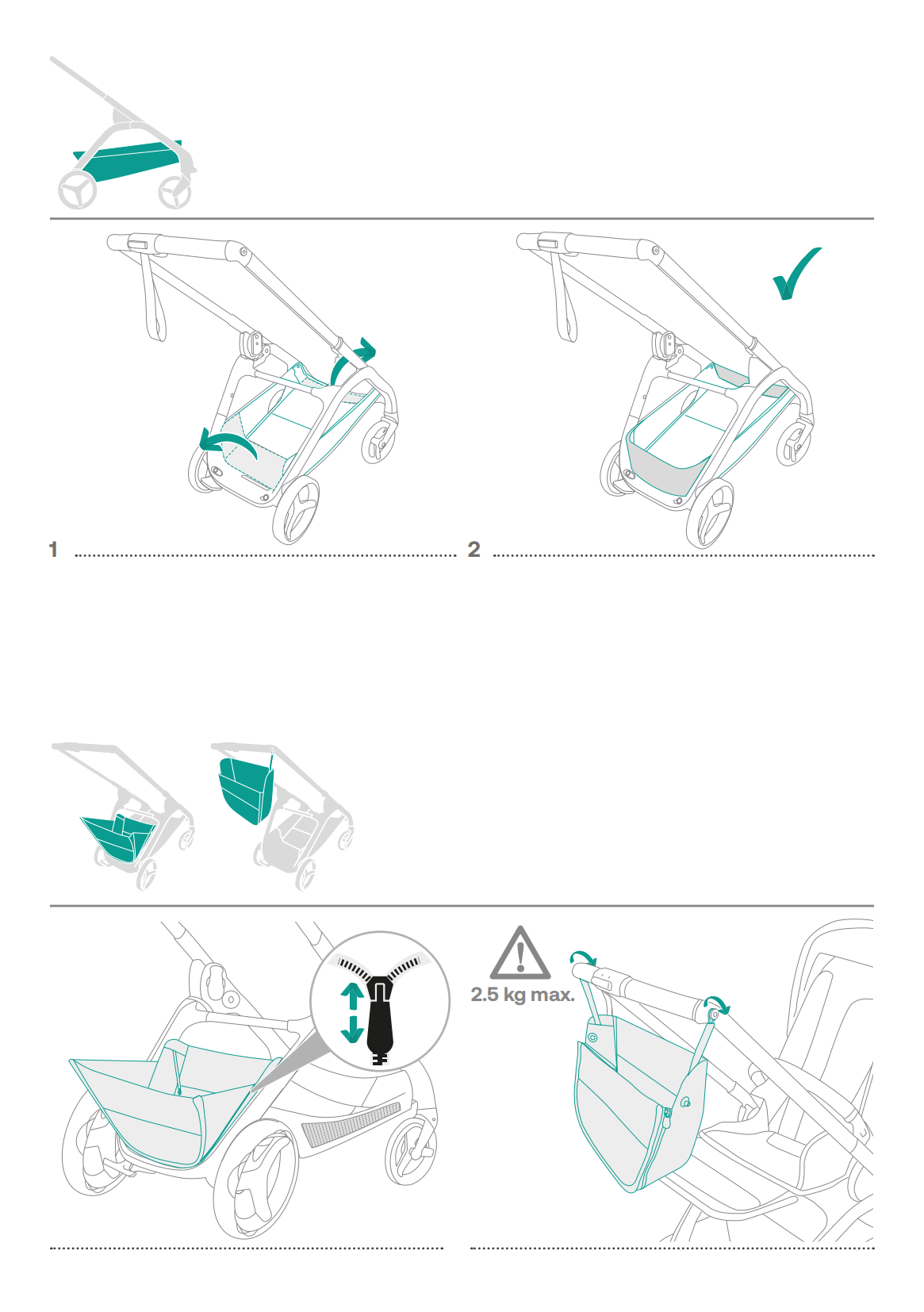 1

2

2.5 kg max.